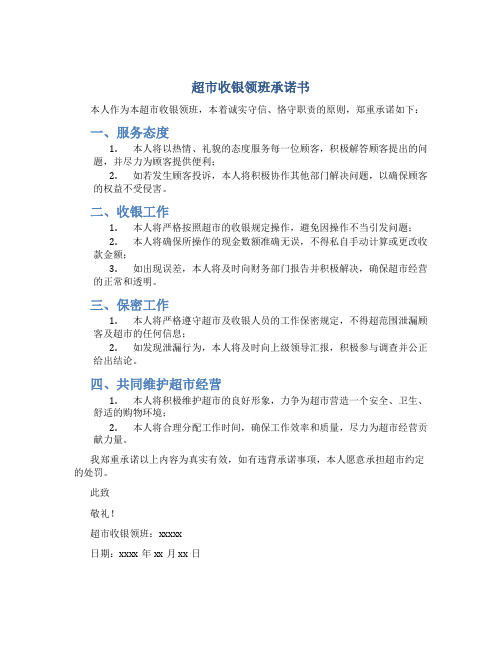 超市收银领班承诺书

本人作为本超市收银领班，本着诚实守信、恪守职责的原则，郑重承诺如下：

一、服务态度

1. 本人将以热情、礼貌的态度服务每一位顾客，积极解答顾客提出的问题，并尽力为顾客提供便利；

2. 如若发生顾客投诉，本人将积极协作其他部门解决问题，以确保顾客的权益不受侵害。

二、收银工作

1. 本人将严格按照超市的收银规定操作，避免因操作不当引发问题；

2. 本人将确保所操作的现金数额准确无误，不得私自手动计算或更改收款金额；

3. 如出现误差，本人将及时向财务部门报告并积极解决，确保超市经营的正常和透明。

三、保密工作

1. 本人将严格遵守超市及收银人员的工作保密规定，不得超范围泄漏顾客及超市的任何信息；

2. 如发现泄漏行为，本人将及时向上级领导汇报，积极参与调查并公正给出结论。

四、共同维护超市经营

1. 本人将积极维护超市的良好形象，力争为超市营造一个安全、卫生、舒适的购物环境；

2. 本人将合理分配工作时间，确保工作效率和质量，尽力为超市经营贡献力量。

我郑重承诺以上内容为真实有效，如有违背承诺事项，本人愿意承担超市约定的处罚。

此致

敬礼！

超市收银领班：xxxxx

日期：xxxx 年 xx 月 xx 日